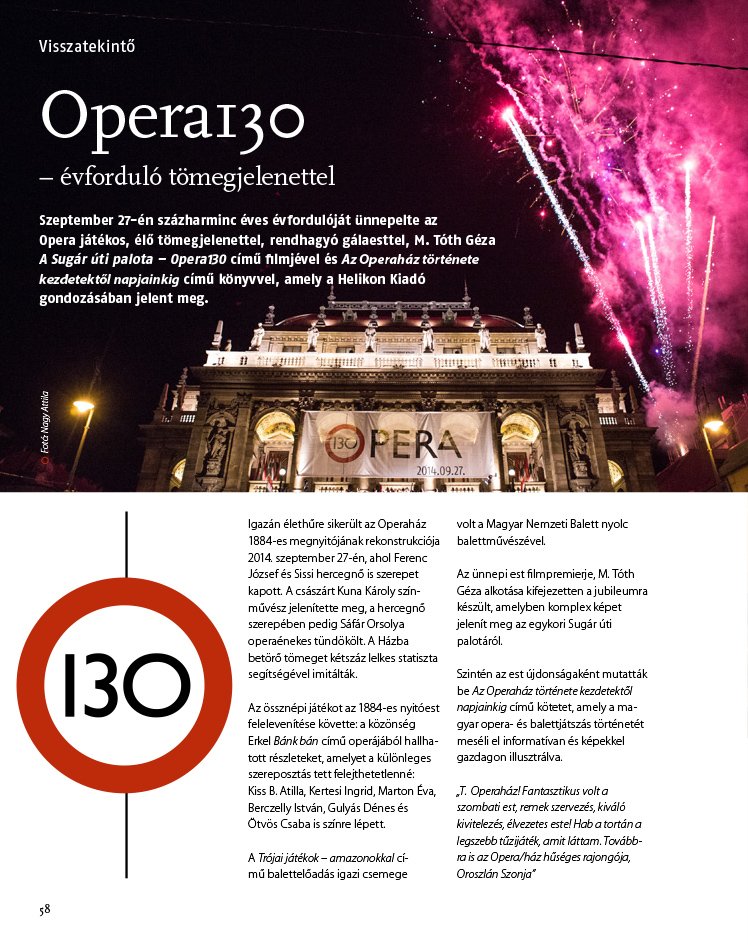 Visszatekintő

Opera130
– évforduló tömegjelenettel

Szeptember 27-én százharminc éves évfordulóját ünnepelte az Opera játékos, élő tömegjelenettel, rendhagyó gálaesttel, M. Tóth Géza A Sugár úti palota – Opera130 című filmjével és Az Operaház története kezdetektől napjainkig című könyvvel, amely a Helikon Kiadó gondozásában jelent meg.

Fotó: Nagy Attila

130 OPERA 2014.09.27.

130

Igazán élethűre sikerült az Operaház 1884-es megnyitójának rekonstrukciója 2014. szeptember 27-én, ahol Ferenc József és Sissi hercegnő is szerepet kapott. A császárt Kuna Károly színművész jelenítette meg, a hercegnő szerepében pedig Sáfár Orsolya operaénekes tündökölt. A Házba betörő tömeget kétszáz lelkes statiszta segítségével imitálták.

Az össznépi játékot az 1884-es nyitóest felelevenítése követte: a közönség Erkel Bánk bán című operájából hallhatott részleteket, amelyet a különleges szereposztás tett felejthetetlenné: Kiss B. Atilla, Kertesi Ingrid, Marton Éva, Berczelly István, Gulyás Dénes és Ötvös Csaba is színre lépett.

A Trójai játékok – amazonokkal című balettelőadás igazi csemege volt a Magyar Nemzeti Balett nyolc balettművészével.

Az ünnepi est filmpremierje, M. Tóth Géza alkotása kifejezetten a jubileumra készült, amelyben komplex képet jelenít meg az egykori Sugár úti palotáról.

Szintén az est újdonságaként mutatták be Az Operaház története kezdetektől napjainkig című kötetet, amely a magyar opera- és balettjátszás történetét meséli el informatívan és képekkel gazdagon illusztrálva.

„T. Operaház! Fantasztikus volt a szombati est, remek szervezés, kiváló kivitelezés, élvezetes este! Hab a tortán a legszebb tűzijáték, amit láttam. Továbbra is az Opera/ház hűséges rajongója, Oroszlán Szonja"

58